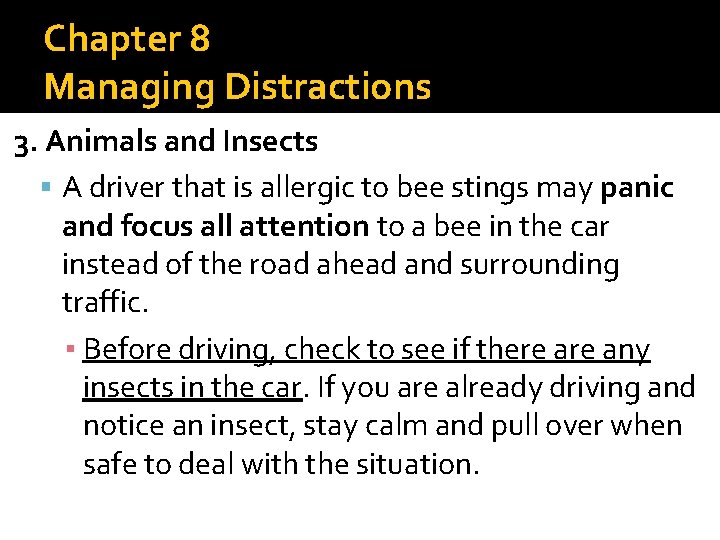 Chapter 8
Managing Distractions

3. Animals and Insects

A driver that is allergic to bee stings may panic and focus all attention to a bee in the car instead of the road ahead and surrounding traffic.

Before driving, check to see if there are any insects in the car. If you are already driving and notice an insect, stay calm and pull over when safe to deal with the situation.